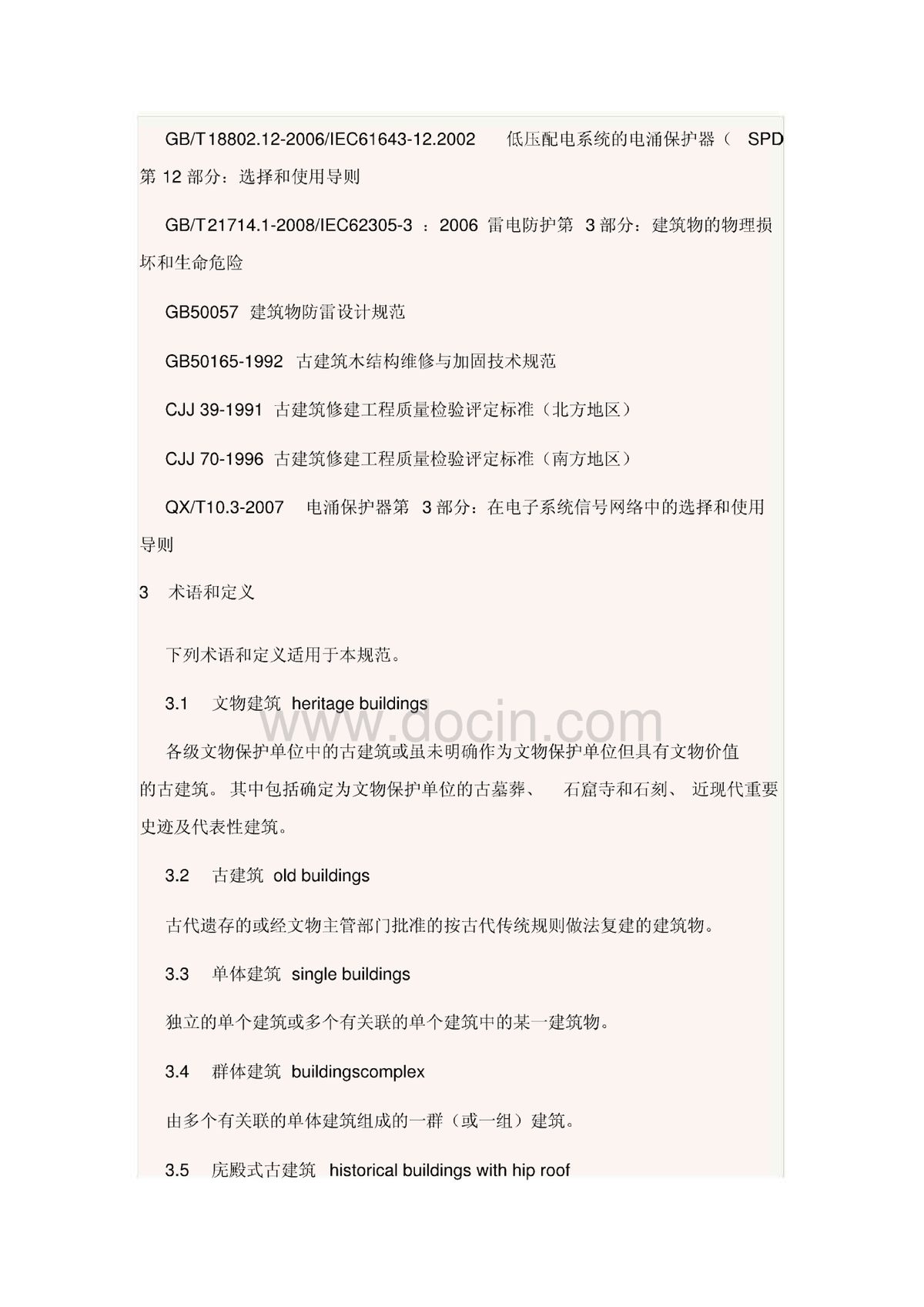 GB/T18802.12-2006/IEC61643-12.2002 低压配电系统的电涌保护器（ SPD 第 12 部分：选择和使用导则

GB/T21714.1-2008/IEC62305-3 ：2006 雷电防护第 3 部分：建筑物的物理损坏和生命危险

GB50057 建筑物防雷设计规范

GB50165-1992 古建筑木结构维修与加固技术规范

CJJ 39-1991 古建筑修建工程质量检验评定标准（北方地区）

CJJ 70-1996 古建筑修建工程质量检验评定标准（南方地区）

QX/T10.3-2007 电涌保护器第 3 部分：在电子系统信号网络中的选择和使用导则

3 术语和定义

下列术语和定义适用于本规范。

3.1 文物建筑 heritage buildings

www.docin.com

各级文物保护单位中的古建筑或虽未明确作为文物保护单位但具有文物价值的古建筑。其中包括确定为文物保护单位的古墓葬、 石窟寺和石刻、 近现代重要史迹及代表性建筑。

3.2 古建筑 old buildings

古代遗存的或经文物主管部门批准的按古代传统规则做法复建的建筑物。

3.3 单体建筑 single buildings

独立的单个建筑或多个有关联的单个建筑中的某一建筑物。

3.4 群体建筑 buildingscomplex

由多个有关联的单体建筑组成的一群（或一组）建筑。

3.5 庑殿式古建筑 historical buildings with hip roof